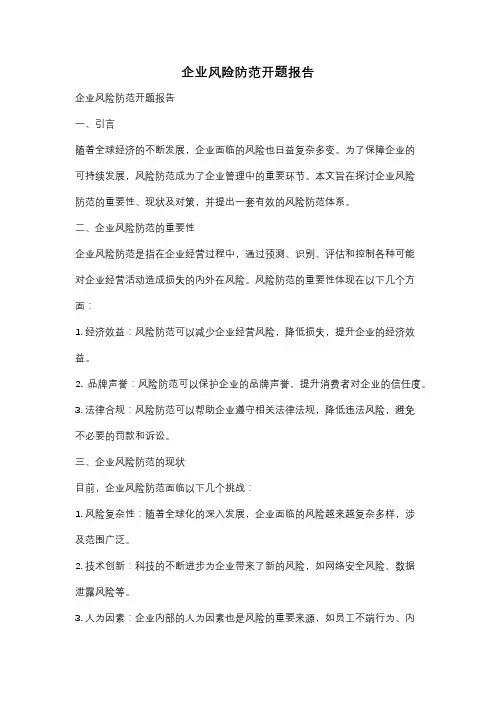 企业风险防范开题报告

企业风险防范开题报告

一、引言

随着全球经济的不断发展，企业面临的风险也日益复杂多变。为了保障企业的可持续发展，风险防范成为了企业管理中的重要环节。本文旨在探讨企业风险防范的重要性、现状及对策，并提出一套有效的风险防范体系。

二、企业风险防范的重要性

企业风险防范是指在企业经营过程中，通过预测、识别、评估和控制各种可能对企业经营活动造成损失的内外在风险。风险防范的重要性体现在以下几个方面：

1. 经济效益：风险防范可以减少企业经营风险，降低损失，提升企业的经济效益。

2. 品牌声誉：风险防范可以保护企业的品牌声誉，提升消费者对企业的信任度。

3. 法律合规：风险防范可以帮助企业遵守相关法律法规，降低违法风险，避免不必要的罚款和诉讼。

三、企业风险防范的现状

目前，企业风险防范面临以下几个挑战：

1. 风险复杂性：随着全球化的深入发展，企业面临的风险越来越复杂多样，涉及范围广泛。

2. 技术创新：科技的不断进步为企业带来了新的风险，如网络安全风险、数据泄露风险等。

3. 人为因素：企业内部的人为因素也是风险的重要来源，如员工不端行为、内